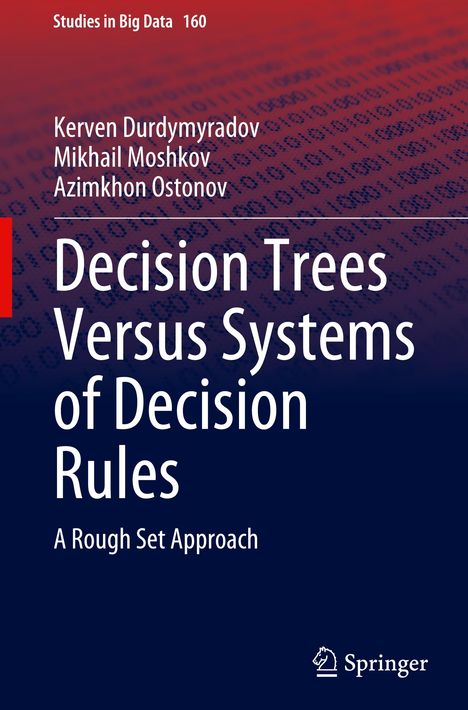 Studies in Big Data 160

Kerven Durdymyradov
Mikhail Moshkov
Azimkhon Ostonov

Decision Trees Versus Systems of Decision Rules

A Rough Set Approach

Springer